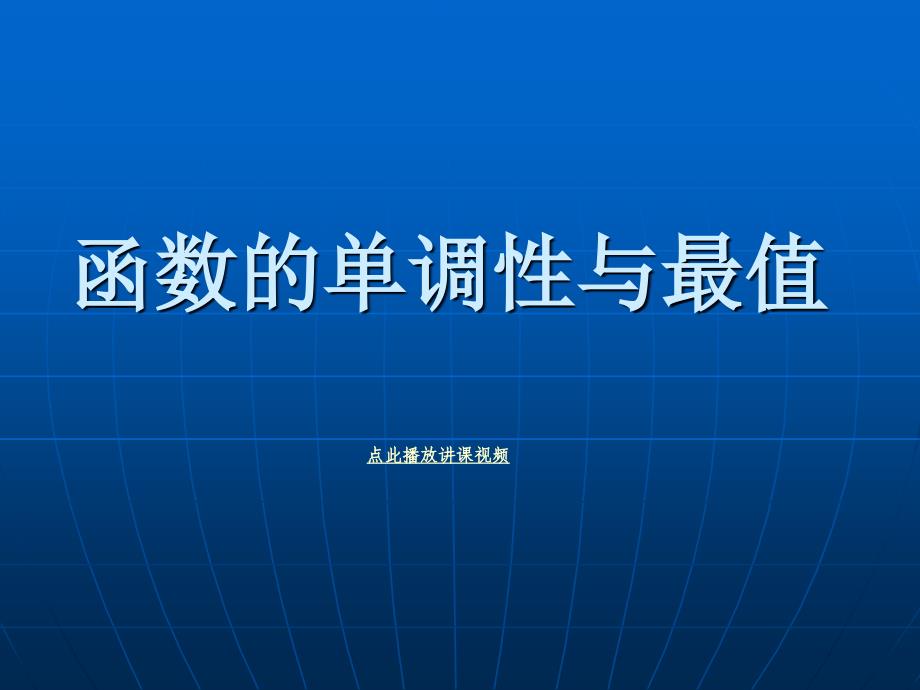 函数的单调性与最值

点此播放讲课视频